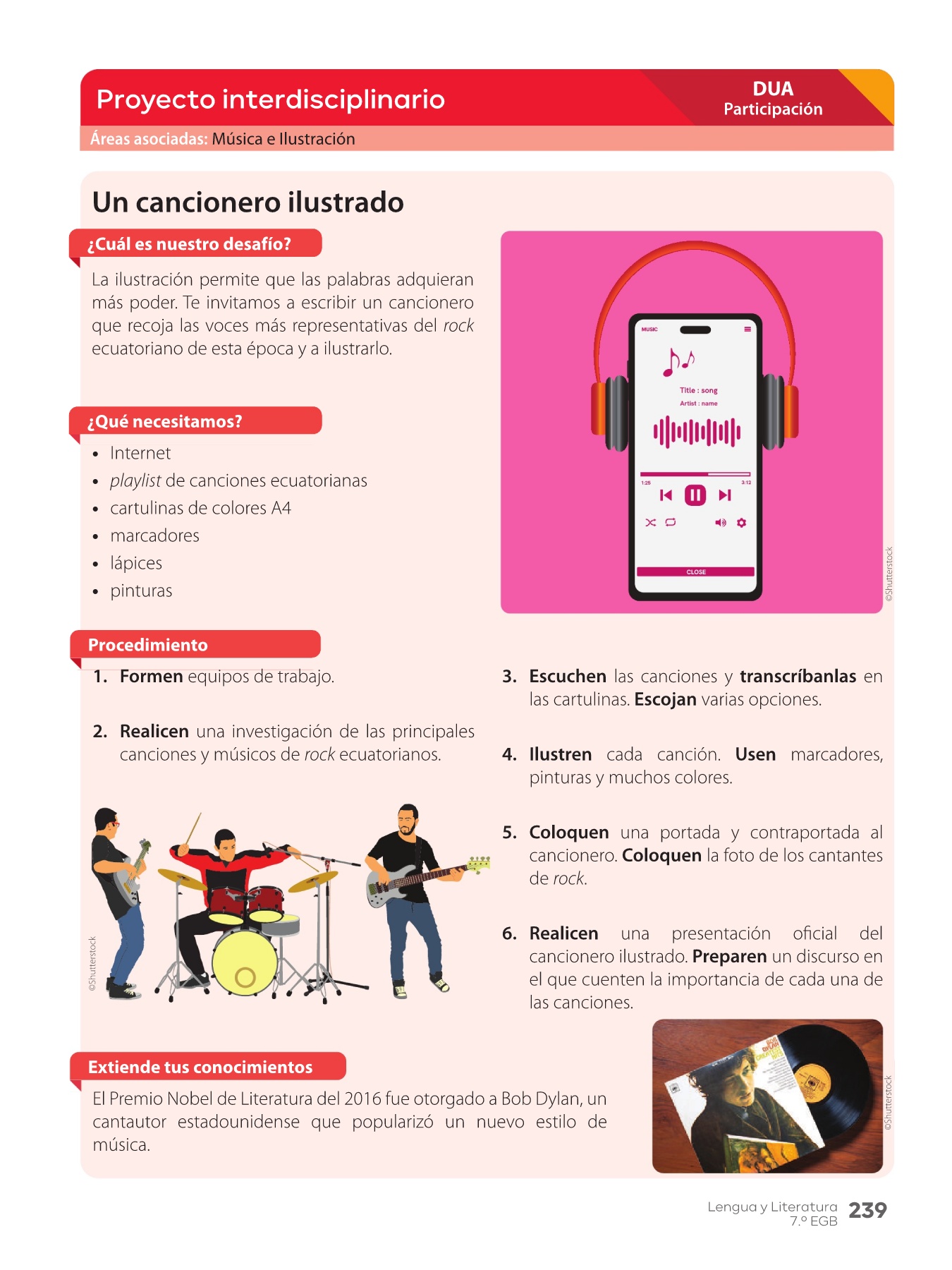 Proyecto interdisciplinario

DUA
Participación

Áreas asociadas: Música e Ilustración

Un cancionero ilustrado

¿Cuál es nuestro desafío?

La ilustración permite que las palabras adquieran más poder. Te invitamos a escribir un cancionero que recoja las voces más representativas del rock ecuatoriano de esta época y a ilustrarlo.

MUSIC
Title : song
Artist : name
1:25
3:12
CLOSE

©Shutterstock

¿Qué necesitamos?

• Internet
• playlist de canciones ecuatorianas
• cartulinas de colores A4
• marcadores
• lápices
• pinturas

Procedimiento

1. Formen equipos de trabajo.

2. Realicen una investigación de las principales canciones y músicos de rock ecuatorianos.

©Shutterstock

3. Escuchen las canciones y transcríbanlas en las cartulinas. Escojan varias opciones.

4. Ilustren cada canción. Usen marcadores, pinturas y muchos colores.

5. Coloquen una portada y contraportada al cancionero. Coloquen la foto de los cantantes de rock.

6. Realicen una presentación oficial del cancionero ilustrado. Preparen un discurso en el que cuenten la importancia de cada una de las canciones.

Extiende tus conocimientos

El Premio Nobel de Literatura del 2016 fue otorgado a Bob Dylan, un cantautor estadounidense que popularizó un nuevo estilo de música.

BOB DYLAN GREATEST HITS

©Shutterstock

Lengua y Literatura
7.º EGB
239